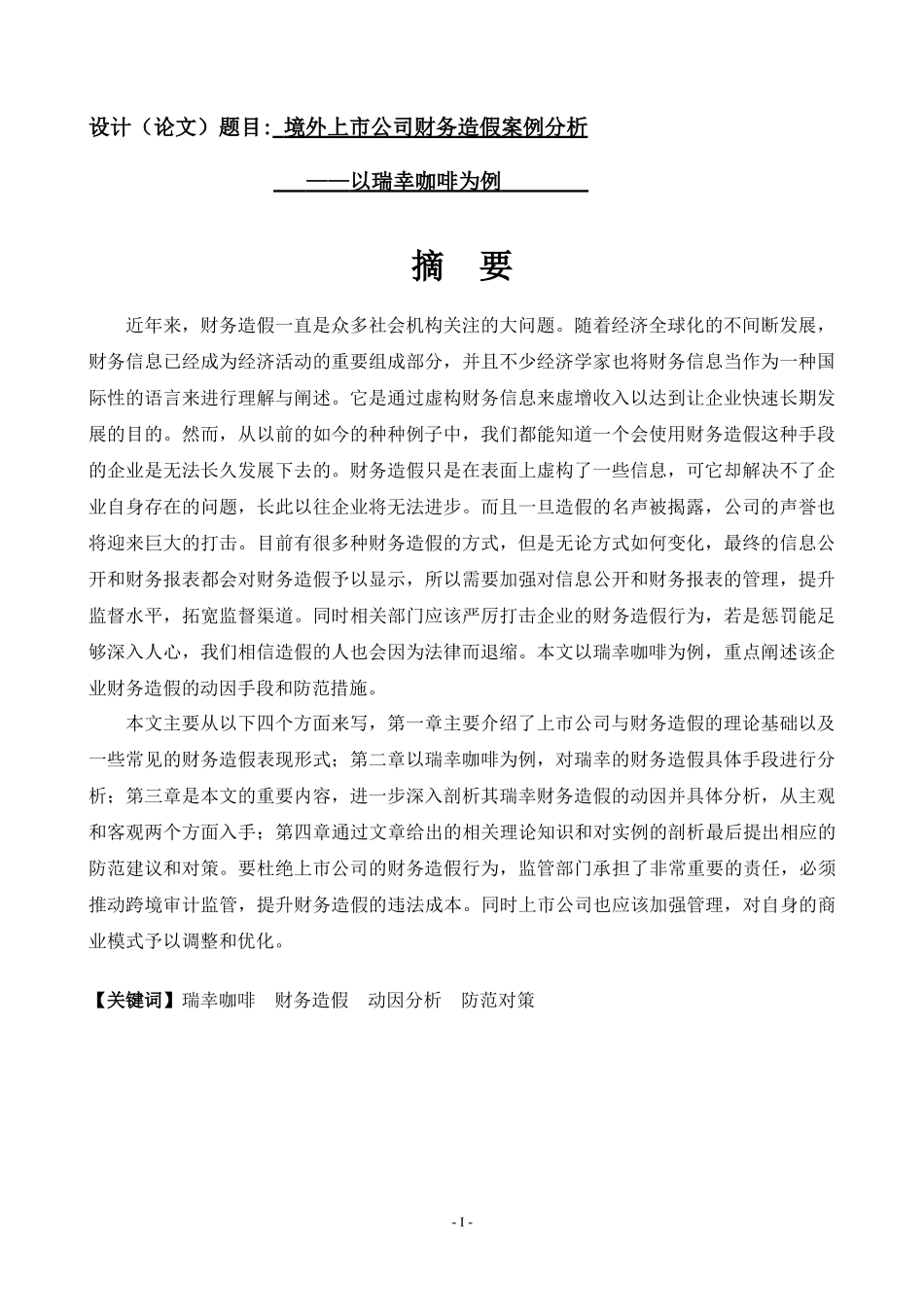 设计（论文）题目: 境外上市公司财务造假案例分析

——以瑞幸咖啡为例

摘　要

近年来，财务造假一直是众多社会机构关注的大问题。随着经济全球化的不间断发展，财务信息已经成为经济活动的重要组成部分，并且不少经济学家也将财务信息当作为一种国际性的语言来进行理解与阐述。它是通过虚构财务信息来虚增收入以达到让企业快速长期发展的目的。然而，从以前的如今的种种例子中，我们都能知道一个会使用财务造假这种手段的企业是无法长久发展下去的。财务造假只是在表面上虚构了一些信息，可它却解决不了企业自身存在的问题，长此以往企业将无法进步。而且一旦造假的名声被揭露，公司的声誉也将迎来巨大的打击。目前有很多种财务造假的方式，但是无论方式如何变化，最终的信息公开和财务报表都会对财务造假予以显示，所以需要加强对信息公开和财务报表的管理，提升监督水平，拓宽监督渠道。同时相关部门应该严厉打击企业的财务造假行为，若是惩罚能足够深入人心，我们相信造假的人也会因为法律而退缩。本文以瑞幸咖啡为例，重点阐述该企业财务造假的动因手段和防范措施。

本文主要从以下四个方面来写，第一章主要介绍了上市公司与财务造假的理论基础以及一些常见的财务造假表现形式；第二章以瑞幸咖啡为例，对瑞幸的财务造假具体手段进行分析；第三章是本文的重要内容，进一步深入剖析其瑞幸财务造假的动因并具体分析，从主观和客观两个方面入手；第四章通过文章给出的相关理论知识和对实例的剖析最后提出相应的防范建议和对策。要杜绝上市公司的财务造假行为，监管部门承担了非常重要的责任，必须推动跨境审计监管，提升财务造假的违法成本。同时上市公司也应该加强管理，对自身的商业模式予以调整和优化。

【关键词】瑞幸咖啡　财务造假　动因分析　防范对策

- I -